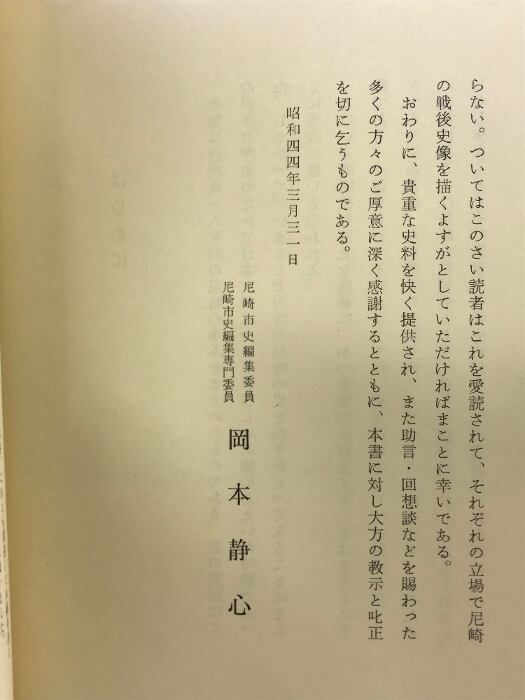 らない。ついてはこのさい読者はこれを愛読されて、それぞれの立場で尼崎の戦後史像を描くよすがとしていただければまことに幸いである。

おわりに、貴重な史料を快く提供され、また助言・回想談などを賜わった多くの方々のご厚意に深く感謝するとともに、本書に対し大方の教示と叱正を切に乞うものである。

昭和四四年三月三一日

尼崎市史編集委員
尼崎市史編集専門委員
岡本静心